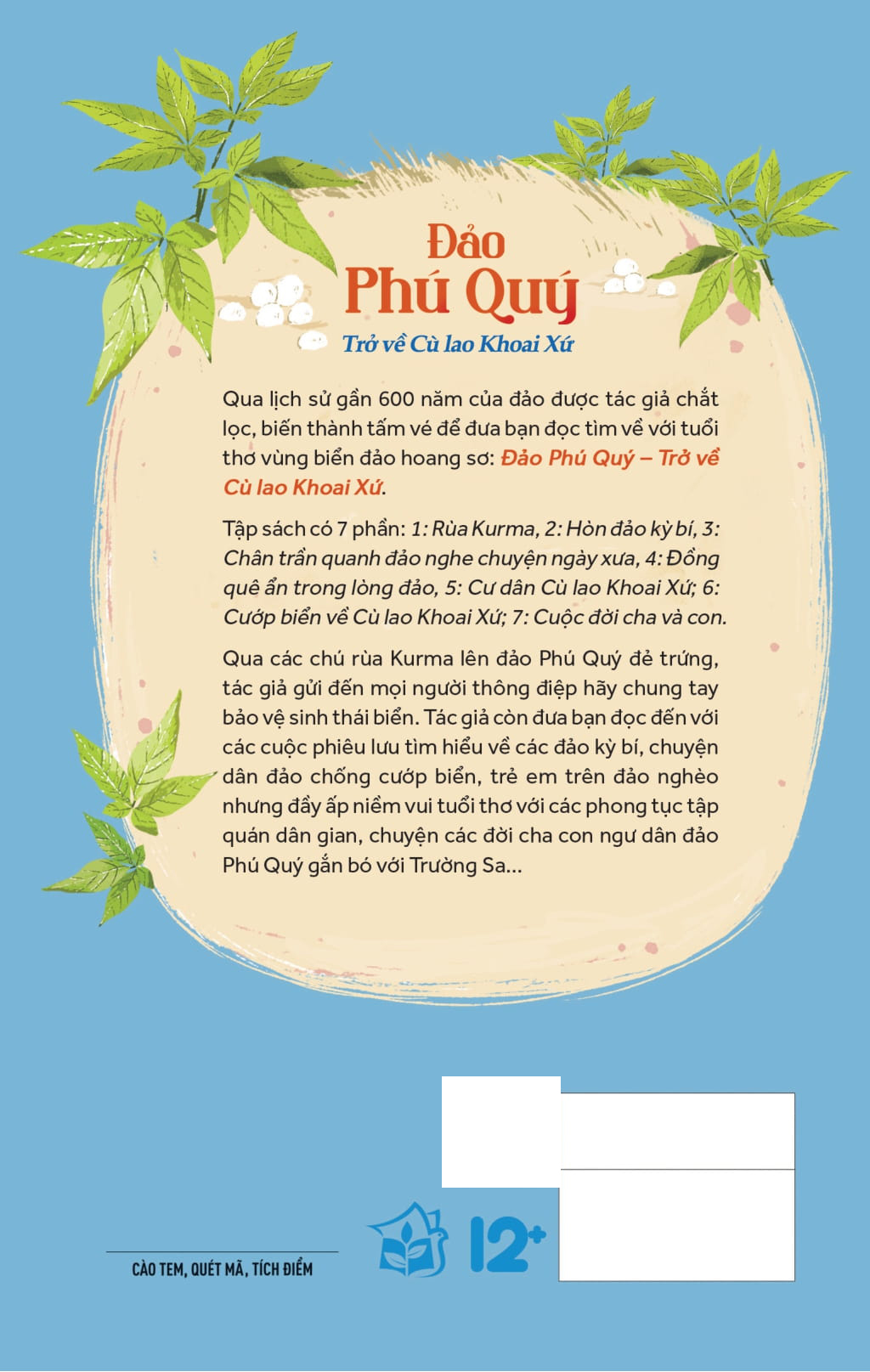 Đảo
Phú Quý
Trở về Cù lao Khoai Xứ

Qua lịch sử gần 600 năm của đảo được tác giả chắt lọc, biến thành tấm vé để đưa bạn đọc tìm về với tuổi thơ vùng biển đảo hoang sơ: Đảo Phú Quý – Trở về Cù lao Khoai Xứ.

Tập sách có 7 phần: 1: Rùa Kurma, 2: Hòn đảo kỳ bí, 3: Chân trần quanh đảo nghe chuyện ngày xưa, 4: Đồng quê ẩn trong lòng đảo, 5: Cư dân Cù lao Khoai Xứ; 6: Cướp biển về Cù lao Khoai Xứ; 7: Cuộc đời cha và con.

Qua các chú rùa Kurma lên đảo Phú Quý đẻ trứng, tác giả gửi đến mọi người thông điệp hãy chung tay bảo vệ sinh thái biển. Tác giả còn đưa bạn đọc đến với các cuộc phiêu lưu tìm hiểu về các đảo kỳ bí, chuyện dân đảo chống cướp biển, trẻ em trên đảo nghèo nhưng đầy ắp niềm vui tuổi thơ với các phong tục tập quán dân gian, chuyện các đời cha con ngư dân đảo Phú Quý gắn bó với Trường Sa...

CÀO TEM, QUÉT MÃ, TÍCH ĐIỂM

12+